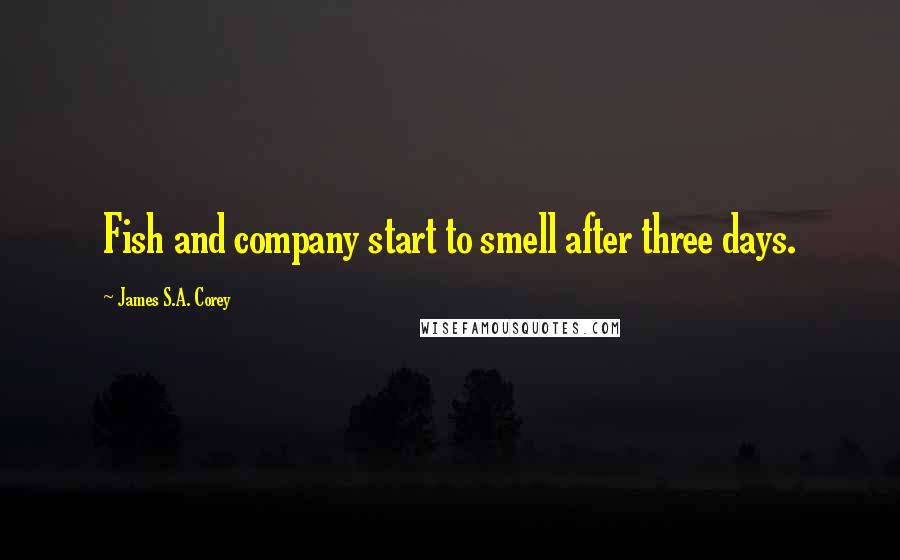 Fish and company start to smell after three days.

~ James S.A. Corey

WISEFAMOUSQUOTES.COM